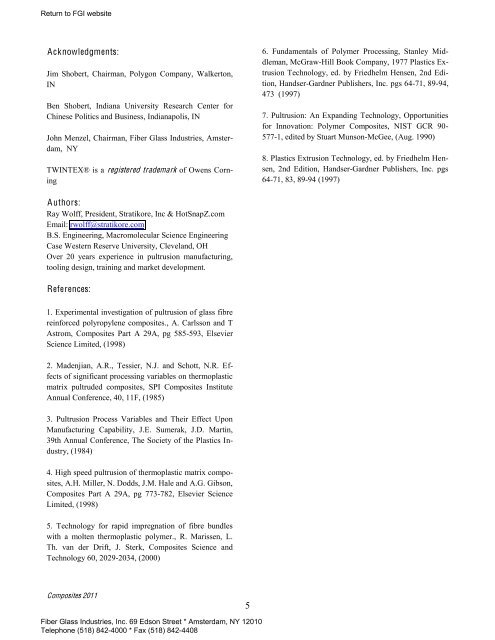 Return to FGI website

Acknowledgments:

Jim Shobert, Chairman, Polygon Company, Walkerton, IN

Ben Shobert, Indiana University Research Center for Chinese Politics and Business, Indianapolis, IN

John Menzel, Chairman, Fiber Glass Industries, Amsterdam, NY

TWINTEX® is a registered trademark of Owens Corning

Authors:
Ray Wolff, President, Stratikore, Inc & HotSnapZ.com
Email: rwolff@stratikore.com
B.S. Engineering, Macromolecular Science Engineering
Case Western Reserve University, Cleveland, OH
Over 20 years experience in pultrusion manufacturing, tooling design, training and market development.

References:

1. Experimental investigation of pultrusion of glass fibre reinforced polypropylene composites., A. Carlsson and T Astrom, Composites Part A 29A, pg 585-593, Elsevier Science Limited, (1998)

2. Madenjian, A.R., Tessier, N.J. and Schott, N.R. Effects of significant processing variables on thermoplastic matrix pultruded composites, SPI Composites Institute Annual Conference, 40, 11F, (1985)

3. Pultrusion Process Variables and Their Effect Upon Manufacturing Capability, J.E. Sumerak, J.D. Martin, 39th Annual Conference, The Society of the Plastics Industry, (1984)

4. High speed pultrusion of thermoplastic matrix composites, A.H. Miller, N. Dodds, J.M. Hale and A.G. Gibson, Composites Part A 29A, pg 773-782, Elsevier Science Limited, (1998)

5. Technology for rapid impregnation of fibre bundles with a molten thermoplastic polymer., R. Marissen, L. Th. van der Drift, J. Sterk, Composites Science and Technology 60, 2029-2034, (2000)

6. Fundamentals of Polymer Processing, Stanley Middleman, McGraw-Hill Book Company, 1977 Plastics Extrusion Technology, ed. by Friedhelm Hensen, 2nd Edition, Handser-Gardner Publishers, Inc. pgs 64-71, 89-94, 473 (1997)

7. Pultrusion: An Expanding Technology, Opportunities for Innovation: Polymer Composites, NIST GCR 90-577-1, edited by Stuart Munson-McGee, (Aug. 1990)

8. Plastics Extrusion Technology, ed. by Friedhelm Hensen, 2nd Edition, Handser-Gardner Publishers, Inc. pgs 64-71, 83, 89-94 (1997)

Composites 2011

5

Fiber Glass Industries, Inc. 69 Edson Street * Amsterdam, NY 12010
Telephone (518) 842-4000 * Fax (518) 842-4408